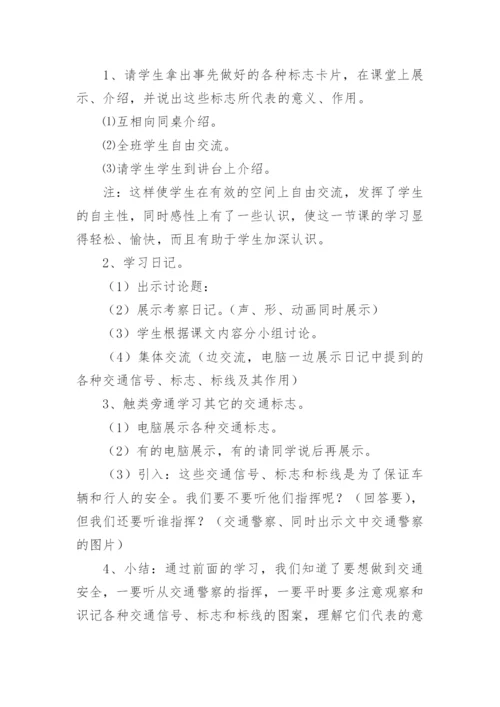 1、请学生拿出事先做好的各种标志卡片，在课堂上展示、介绍，并说出这些标志所代表的意义、作用。

⑴互相向同桌介绍。

⑵全班学生自由交流。

⑶请学生学生到讲台上介绍。

注：这样使学生在有效的空间上自由交流，发挥了学生的自主性，同时感性上有了一些认识，使这一节课的学习显得轻松、愉快，而且有助于学生加深认识。

2、学习日记。

（1）出示讨论题：

（2）展示考察日记。（声、形、动画同时展示）

（3）学生根据课文内容分小组讨论。

（4）集体交流（边交流，电脑一边展示日记中提到的各种交通信号、标志、标线及其作用）

3、触类旁通学习其它的交通标志。

（1）电脑展示各种交通标志。

（2）有的电脑展示，有的请同学说后再展示。

（3）引入：这些交通信号、标志和标线是为了保证车辆和行人的安全。我们要不要听他们指挥呢？（回答要），但我们还要听谁指挥？（交通警察、同时出示文中交通警察的图片）

4、小结：通过前面的学习，我们知道了要想做到交通安全，一要听从交通警察的指挥，一要平时要多注意观察和识记各种交通信号、标志和标线的图案，理解它们代表的意